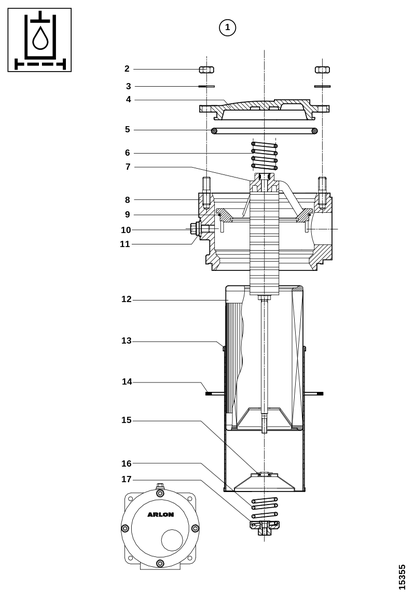 1
2
3
4
5
6
7
8
9
10
11
12
13
14
15
16
17
ARLON
15355